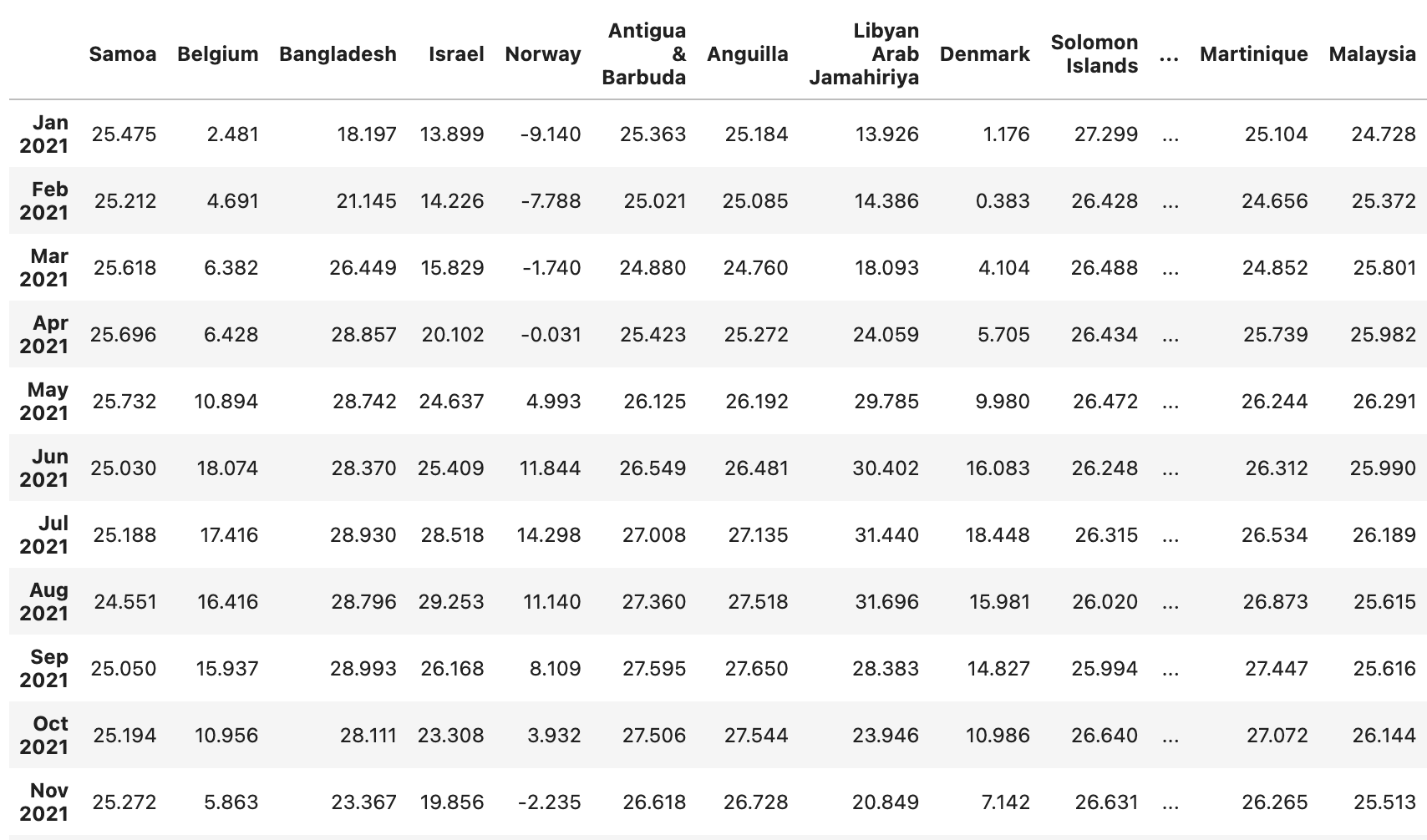 |  | Samoa | Belgium | Bangladesh | Israel | Norway | Antigua & Barbuda | Anguilla | Libyan Arab Jamahiriya | Denmark | Solomon Islands | ... | Martinique | Malaysia |
|---|---|---|---|---|---|---|---|---|---|---|---|---|---|
| Jan 2021 | 25.475 | 2.481 | 18.197 | 13.899 | -9.140 | 25.363 | 25.184 | 13.926 | 1.176 | 27.299 | ... | 25.104 | 24.728 |
| Feb 2021 | 25.212 | 4.691 | 21.145 | 14.226 | -7.788 | 25.021 | 25.085 | 14.386 | 0.383 | 26.428 | ... | 24.656 | 25.372 |
| Mar 2021 | 25.618 | 6.382 | 26.449 | 15.829 | -1.740 | 24.880 | 24.760 | 18.093 | 4.104 | 26.488 | ... | 24.852 | 25.801 |
| Apr 2021 | 25.696 | 6.428 | 28.857 | 20.102 | -0.031 | 25.423 | 25.272 | 24.059 | 5.705 | 26.434 | ... | 25.739 | 25.982 |
| May 2021 | 25.732 | 10.894 | 28.742 | 24.637 | 4.993 | 26.125 | 26.192 | 29.785 | 9.980 | 26.472 | ... | 26.244 | 26.291 |
| Jun 2021 | 25.030 | 18.074 | 28.370 | 25.409 | 11.844 | 26.549 | 26.481 | 30.402 | 16.083 | 26.248 | ... | 26.312 | 25.990 |
| Jul 2021 | 25.188 | 17.416 | 28.930 | 28.518 | 14.298 | 27.008 | 27.135 | 31.440 | 18.448 | 26.315 | ... | 26.534 | 26.189 |
| Aug 2021 | 24.551 | 16.416 | 28.796 | 29.253 | 11.140 | 27.360 | 27.518 | 31.696 | 15.981 | 26.020 | ... | 26.873 | 25.615 |
| Sep 2021 | 25.050 | 15.937 | 28.993 | 26.168 | 8.109 | 27.595 | 27.650 | 28.383 | 14.827 | 25.994 | ... | 27.447 | 25.616 |
| Oct 2021 | 25.194 | 10.956 | 28.111 | 23.308 | 3.932 | 27.506 | 27.544 | 23.946 | 10.986 | 26.640 | ... | 27.072 | 26.144 |
| Nov 2021 | 25.272 | 5.863 | 23.367 | 19.856 | -2.235 | 26.618 | 26.728 | 20.849 | 7.142 | 26.631 | ... | 26.265 | 25.513 |